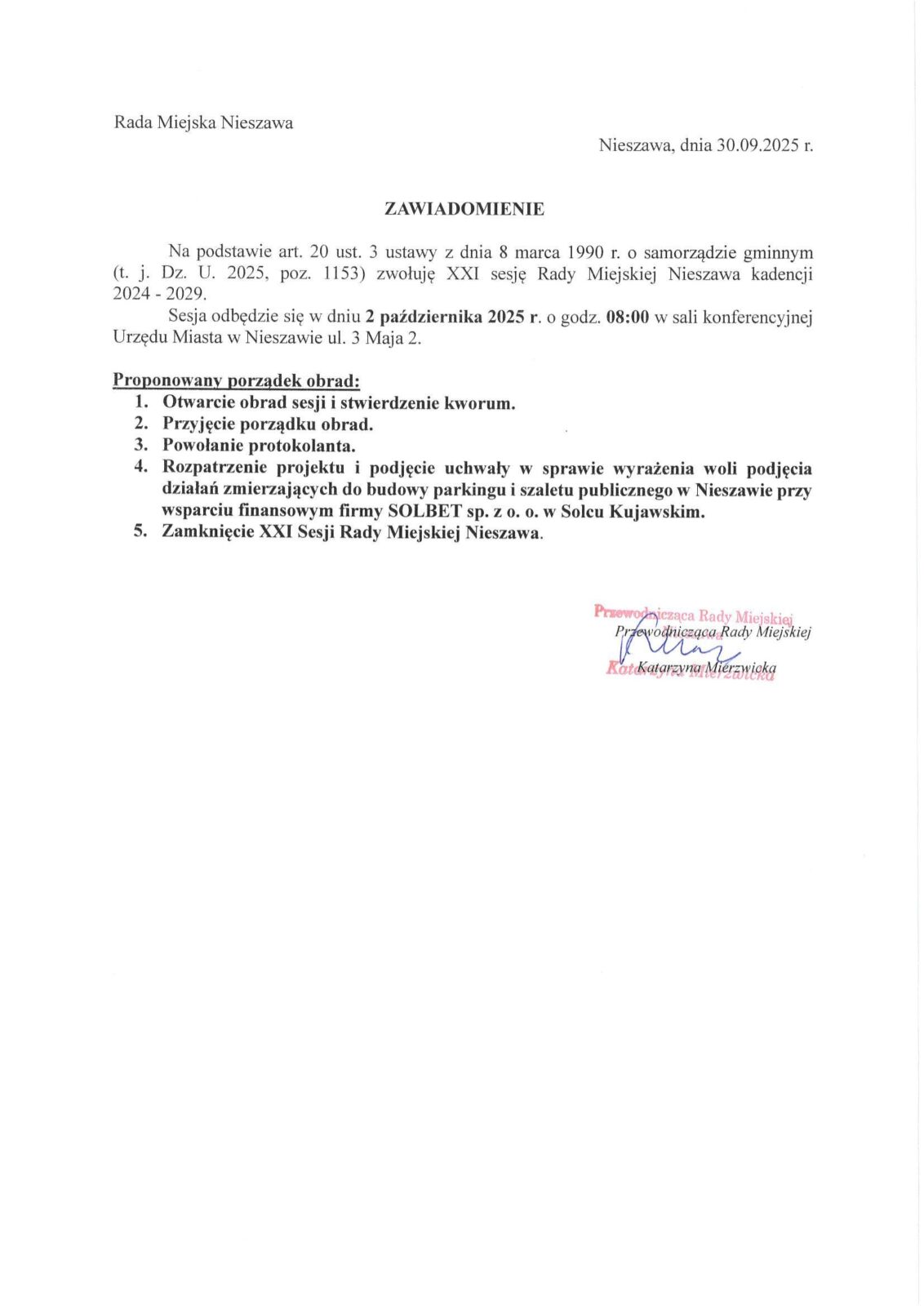 Rada Miejska Nieszawa

Nieszawa, dnia 30.09.2025 r.

ZAWIADOMIENIE

Na podstawie art. 20 ust. 3 ustawy z dnia 8 marca 1990 r. o samorządzie gminnym (t. j. Dz. U. 2025, poz. 1153) zwołuję XXI sesję Rady Miejskiej Nieszawa kadencji 2024 - 2029.

Sesja odbędzie się w dniu 2 października 2025 r. o godz. 08:00 w sali konferencyjnej Urzędu Miasta w Nieszawie ul. 3 Maja 2.

Proponowany porządek obrad:
1. Otwarcie obrad sesji i stwierdzenie kworum.
2. Przyjęcie porządku obrad.
3. Powołanie protokolanta.
4. Rozpatrzenie projektu i podjęcie uchwały w sprawie wyrażenia woli podjęcia działań zmierzających do budowy parkingu i szaletu publicznego w Nieszawie przy wsparciu finansowym firmy SOLBET sp. z o. o. w Solcu Kujawskim.
5. Zamknięcie XXI Sesji Rady Miejskiej Nieszawa.

Przewodnicząca Rady Miejskiej
Przewodnicząca Rady Miejskiej
Katarzyna Mierzwicka
Katarzyna Mierzwicka